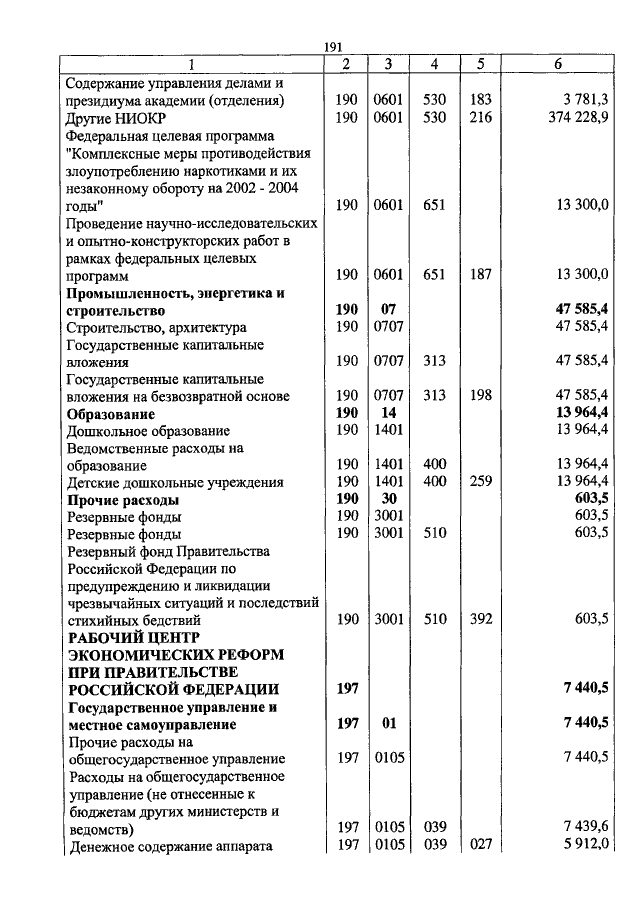 191

| 1 | 2 | 3 | 4 | 5 | 6 |
|---|---|---|---|---|---|
| Содержание управления делами и президиума академии (отделения) | 190 | 0601 | 530 | 183 | 3 781,3 |
| Другие НИОКР | 190 | 0601 | 530 | 216 | 374 228,9 |
| Федеральная целевая программа "Комплексные меры противодействия злоупотреблению наркотиками и их незаконному обороту на 2002 - 2004 годы" | 190 | 0601 | 651 | | 13 300,0 |
| Проведение научно-исследовательских и опытно-конструкторских работ в рамках федеральных целевых программ | 190 | 0601 | 651 | 187 | 13 300,0 |
| **Промышленность, энергетика и строительство** | **190** | **07** | | | **47 585,4** |
| Строительство, архитектура | 190 | 0707 | | | 47 585,4 |
| Государственные капитальные вложения | 190 | 0707 | 313 | | 47 585,4 |
| Государственные капитальные вложения на безвозвратной основе | 190 | 0707 | 313 | 198 | 47 585,4 |
| **Образование** | **190** | **14** | | | **13 964,4** |
| Дошкольное образование | 190 | 1401 | | | 13 964,4 |
| Ведомственные расходы на образование | 190 | 1401 | 400 | | 13 964,4 |
| Детские дошкольные учреждения | 190 | 1401 | 400 | 259 | 13 964,4 |
| **Прочие расходы** | **190** | **30** | | | **603,5** |
| Резервные фонды | 190 | 3001 | | | 603,5 |
| Резервные фонды | 190 | 3001 | 510 | | 603,5 |
| Резервный фонд Правительства Российской Федерации по предупреждению и ликвидации чрезвычайных ситуаций и последствий стихийных бедствий | 190 | 3001 | 510 | 392 | 603,5 |
| **РАБОЧИЙ ЦЕНТР ЭКОНОМИЧЕСКИХ РЕФОРМ ПРИ ПРАВИТЕЛЬСТВЕ РОССИЙСКОЙ ФЕДЕРАЦИИ** | **197** | | | | **7 440,5** |
| **Государственное управление и местное самоуправление** | **197** | **01** | | | **7 440,5** |
| Прочие расходы на общегосударственное управление | 197 | 0105 | | | 7 440,5 |
| Расходы на общегосударственное управление (не отнесенные к бюджетам других министерств и ведомств) | 197 | 0105 | 039 | | 7 439,6 |
| Денежное содержание аппарата | 197 | 0105 | 039 | 027 | 5 912,0 |